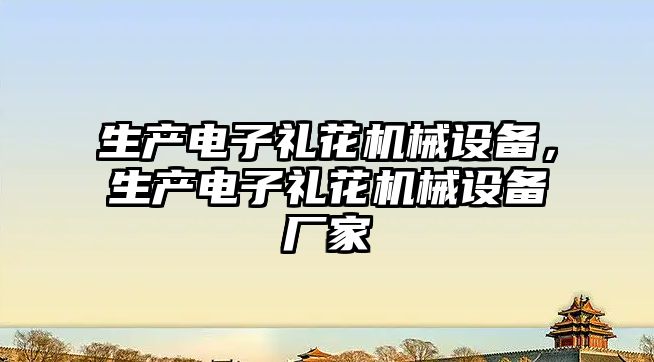 生产电子礼花机械设备，生产电子礼花机械设备厂家